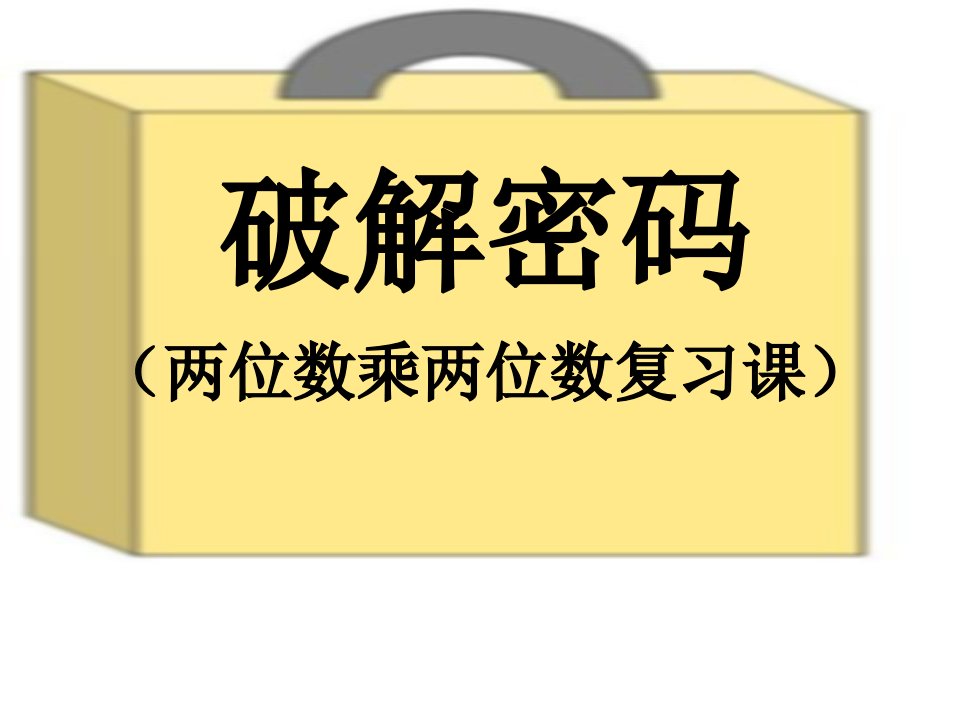 破解密码

（两位数乘两位数复习课）